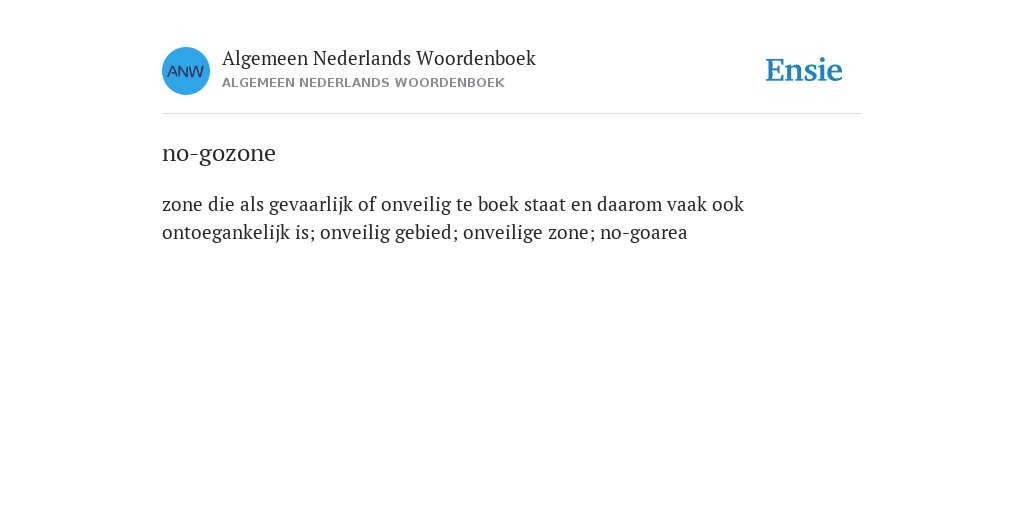 ANW

Algemeen Nederlands Woordenboek
ALGEMEEN NEDERLANDS WOORDENBOEK

Ensie

no-gozone

zone die als gevaarlijk of onveilig te boek staat en daarom vaak ook ontoegankelijk is; onveilig gebied; onveilige zone; no-goarea